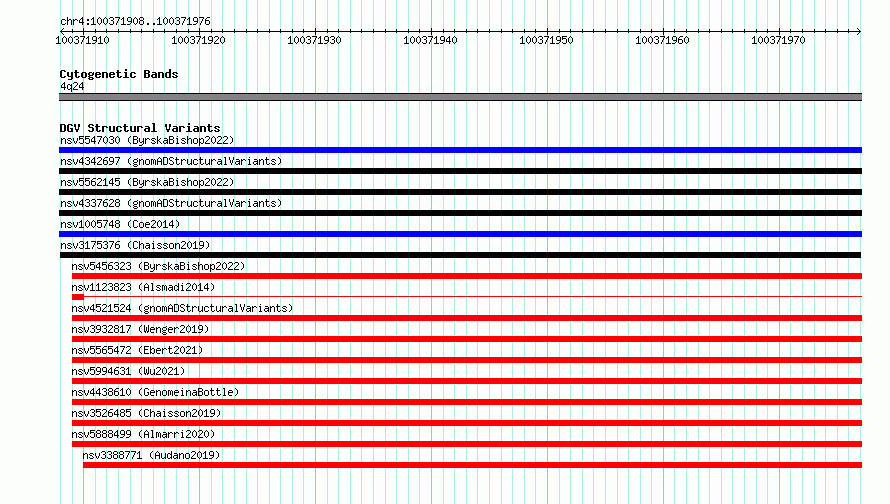 chr4:100371908..100371976

100371910 100371920 100371930 100371940 100371950 100371960 100371970

Cytogenetic Bands
4q24

DGV Structural Variants
nsv5547030 (ByrskaBishop2022)
nsv4342697 (gnomADStructuralVariants)
nsv5562145 (ByrskaBishop2022)
nsv4337628 (gnomADStructuralVariants)
nsv1005748 (Coe2014)
nsv3175376 (Chaisson2019)
nsv5456323 (ByrskaBishop2022)
nsv1123823 (Alsmadi2014)
nsv4521524 (gnomADStructuralVariants)
nsv3932817 (Wenger2019)
nsv5565472 (Ebert2021)
nsv5994631 (Wu2021)
nsv4438610 (GenomeinaBottle)
nsv3526485 (Chaisson2019)
nsv5888499 (Almarri2020)
nsv3388771 (Audano2019)